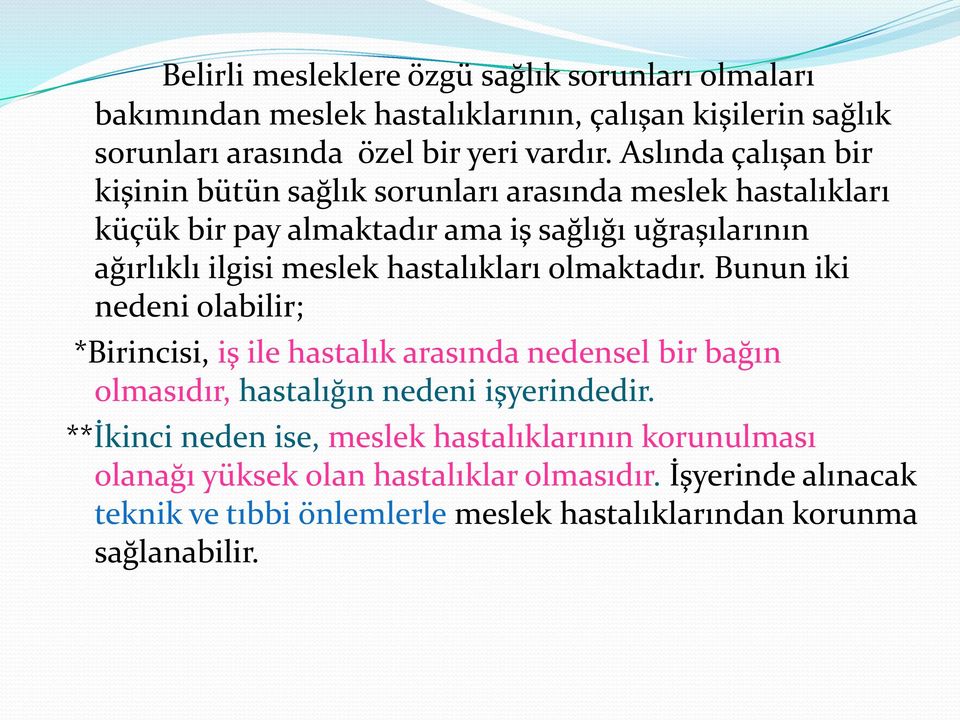 Belirli mesleklere özgü sağlık sorunları olmaları bakımından meslek hastalıklarının, çalışan kişilerin sağlık sorunları arasında özel bir yeri vardır. Aslında çalışan bir kişinin bütün sağlık sorunları arasında meslek hastalıkları küçük bir pay almaktadır ama iş sağlığı uğraşılarının ağırlıklı ilgisi meslek hastalıkları olmaktadır. Bunun iki nedeni olabilir;

*Birincisi, iş ile hastalık arasında nedensel bir bağın olmasıdır, hastalığın nedeni işyerindedir.

**İkinci neden ise, meslek hastalıklarının korunulması olanağı yüksek olan hastalıklar olmasıdır. İşyerinde alınacak teknik ve tıbbi önlemlerle meslek hastalıklarından korunma sağlanabilir.